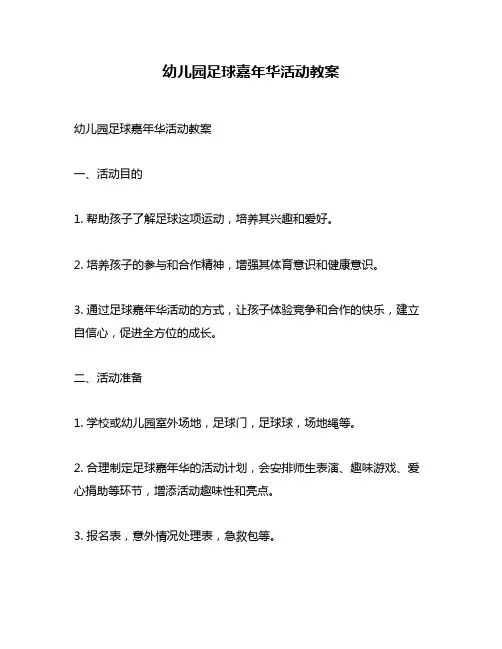 幼儿园足球嘉年华活动教案

幼儿园足球嘉年华活动教案

一、活动目的

1. 帮助孩子了解足球这项运动，培养其兴趣和爱好。

2. 培养孩子的参与和合作精神，增强其体育意识和健康意识。

3. 通过足球嘉年华活动的方式，让孩子体验竞争和合作的快乐，建立自信心，促进全方位的成长。

二、活动准备

1. 学校或幼儿园室外场地，足球门，足球球，场地绳等。

2. 合理制定足球嘉年华的活动计划，会安排师生表演、趣味游戏、爱心捐助等环节，增添活动趣味性和亮点。

3. 报名表，意外情况处理表，急救包等。